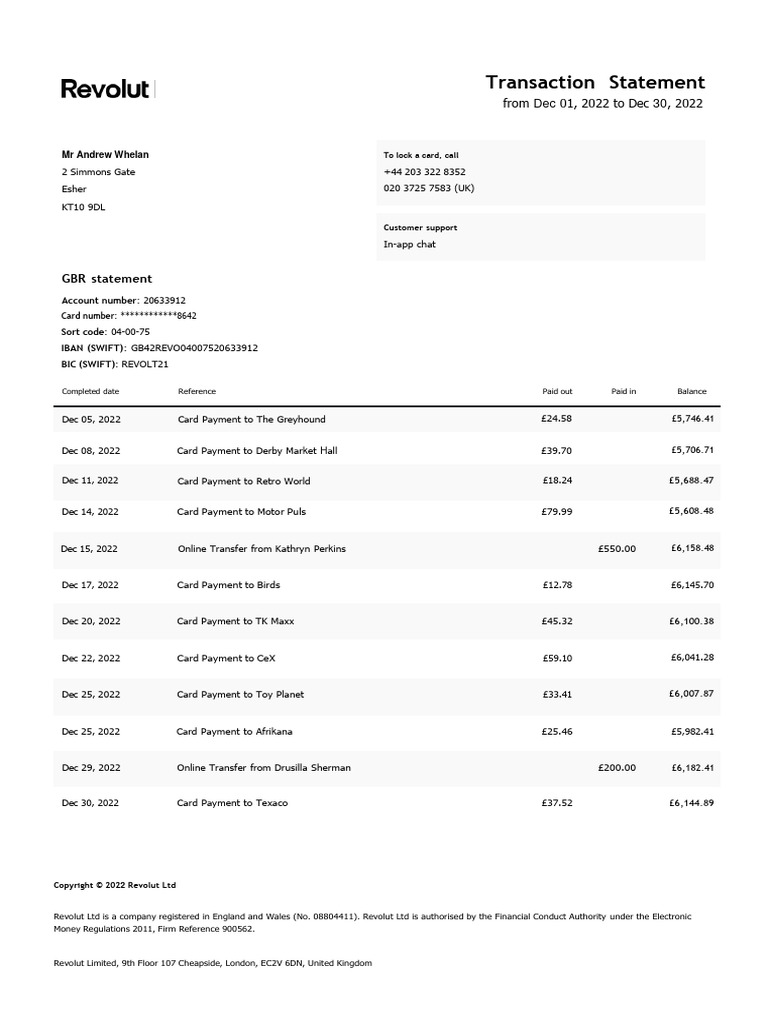 Revolut

Transaction Statement
from Dec 01, 2022 to Dec 30, 2022

Mr Andrew Whelan
2 Simmons Gate
Esher
KT10 9DL

To lock a card, call
+44 203 322 8352
020 3725 7583 (UK)

Customer support
In-app chat

GBR statement

Account number: 20633912
Card number: ************8642
Sort code: 04-00-75
IBAN (SWIFT): GB42REVO04007520633912
BIC (SWIFT): REVOLT21

| Completed date | Reference | Paid out | Paid in | Balance |
|---|---|---|---|---|
| Dec 05, 2022 | Card Payment to The Greyhound | £24.58 | | £5,746.41 |
| Dec 08, 2022 | Card Payment to Derby Market Hall | £39.70 | | £5,706.71 |
| Dec 11, 2022 | Card Payment to Retro World | £18.24 | | £5,688.47 |
| Dec 14, 2022 | Card Payment to Motor Puls | £79.99 | | £5,608.48 |
| Dec 15, 2022 | Online Transfer from Kathryn Perkins | | £550.00 | £6,158.48 |
| Dec 17, 2022 | Card Payment to Birds | £12.78 | | £6,145.70 |
| Dec 20, 2022 | Card Payment to TK Maxx | £45.32 | | £6,100.38 |
| Dec 22, 2022 | Card Payment to CeX | £59.10 | | £6,041.28 |
| Dec 25, 2022 | Card Payment to Toy Planet | £33.41 | | £6,007.87 |
| Dec 25, 2022 | Card Payment to Afrikana | £25.46 | | £5,982.41 |
| Dec 29, 2022 | Online Transfer from Drusilla Sherman | | £200.00 | £6,182.41 |
| Dec 30, 2022 | Card Payment to Texaco | £37.52 | | £6,144.89 |

Copyright © 2022 Revolut Ltd

Revolut Ltd is a company registered in England and Wales (No. 08804411). Revolut Ltd is authorised by the Financial Conduct Authority under the Electronic Money Regulations 2011, Firm Reference 900562.

Revolut Limited, 9th Floor 107 Cheapside, London, EC2V 6DN, United Kingdom